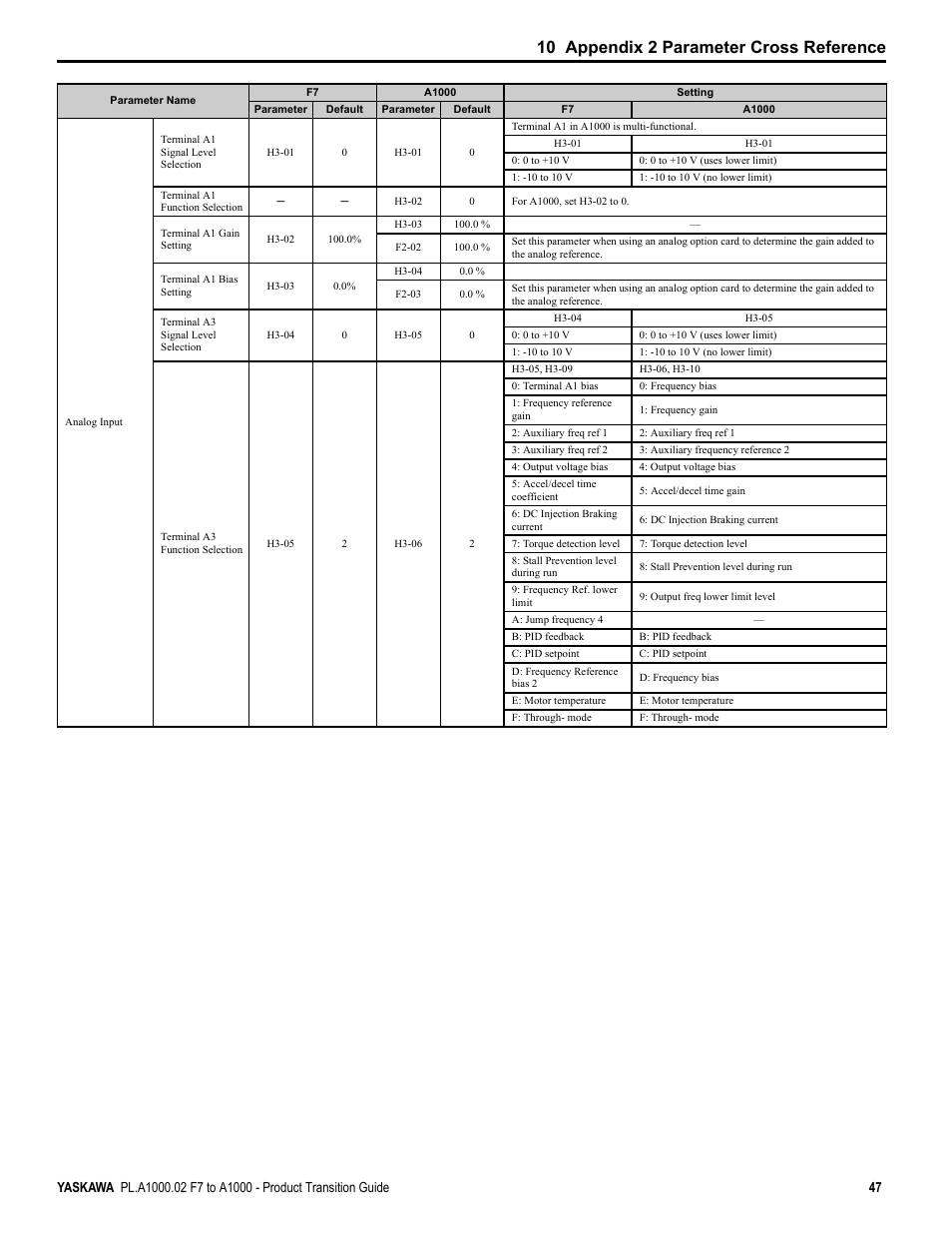 10 Appendix 2 Parameter Cross Reference

| Parameter Name | | F7 Parameter | F7 Default | A1000 Parameter | A1000 Default | Setting F7 | Setting A1000 |
|---|---|---|---|---|---|---|---|
| Analog Input | Terminal A1 Signal Level Selection | H3-01 | 0 | H3-01 | 0 | Terminal A1 in A1000 is multi-functional. | |
| | | | | | | H3-01 | H3-01 |
| | | | | | | 0: 0 to +10 V | 0: 0 to +10 V (uses lower limit) |
| | | | | | | 1: -10 to 10 V | 1: -10 to 10 V (no lower limit) |
| | Terminal A1 Function Selection | – | – | H3-02 | 0 | For A1000, set H3-02 to 0. | |
| | Terminal A1 Gain Setting | H3-02 | 100.0% | H3-03 | 100.0 % | — | |
| | | | | F2-02 | 100.0 % | Set this parameter when using an analog option card to determine the gain added to the analog reference. | |
| | Terminal A1 Bias Setting | H3-03 | 0.0% | H3-04 | 0.0 % | | |
| | | | | F2-03 | 0.0 % | Set this parameter when using an analog option card to determine the gain added to the analog reference. | |
| | Terminal A3 Signal Level Selection | H3-04 | 0 | H3-05 | 0 | H3-04 | H3-05 |
| | | | | | | 0: 0 to +10 V | 0: 0 to +10 V (uses lower limit) |
| | | | | | | 1: -10 to 10 V | 1: -10 to 10 V (no lower limit) |
| | Terminal A3 Function Selection | H3-05 | 2 | H3-06 | 2 | H3-05, H3-09 | H3-06, H3-10 |
| | | | | | | 0: Terminal A1 bias | 0: Frequency bias |
| | | | | | | 1: Frequency reference gain | 1: Frequency gain |
| | | | | | | 2: Auxiliary freq ref 1 | 2: Auxiliary freq ref 1 |
| | | | | | | 3: Auxiliary freq ref 2 | 3: Auxiliary frequency reference 2 |
| | | | | | | 4: Output voltage bias | 4: Output voltage bias |
| | | | | | | 5: Accel/decel time coefficient | 5: Accel/decel time gain |
| | | | | | | 6: DC Injection Braking current | 6: DC Injection Braking current |
| | | | | | | 7: Torque detection level | 7: Torque detection level |
| | | | | | | 8: Stall Prevention level during run | 8: Stall Prevention level during run |
| | | | | | | 9: Frequency Ref. lower limit | 9: Output freq lower limit level |
| | | | | | | A: Jump frequency 4 | — |
| | | | | | | B: PID feedback | B: PID feedback |
| | | | | | | C: PID setpoint | C: PID setpoint |
| | | | | | | D: Frequency Reference bias 2 | D: Frequency bias |
| | | | | | | E: Motor temperature | E: Motor temperature |
| | | | | | | F: Through- mode | F: Through- mode |

YASKAWA PL.A1000.02 F7 to A1000 - Product Transition Guide 47